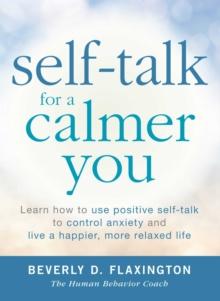 self-talk
for a
calmer
you

Learn how to use positive self-talk to control anxiety and live a happier, more relaxed life

BEVERLY D. FLAXINGTON
The Human Behavior Coach